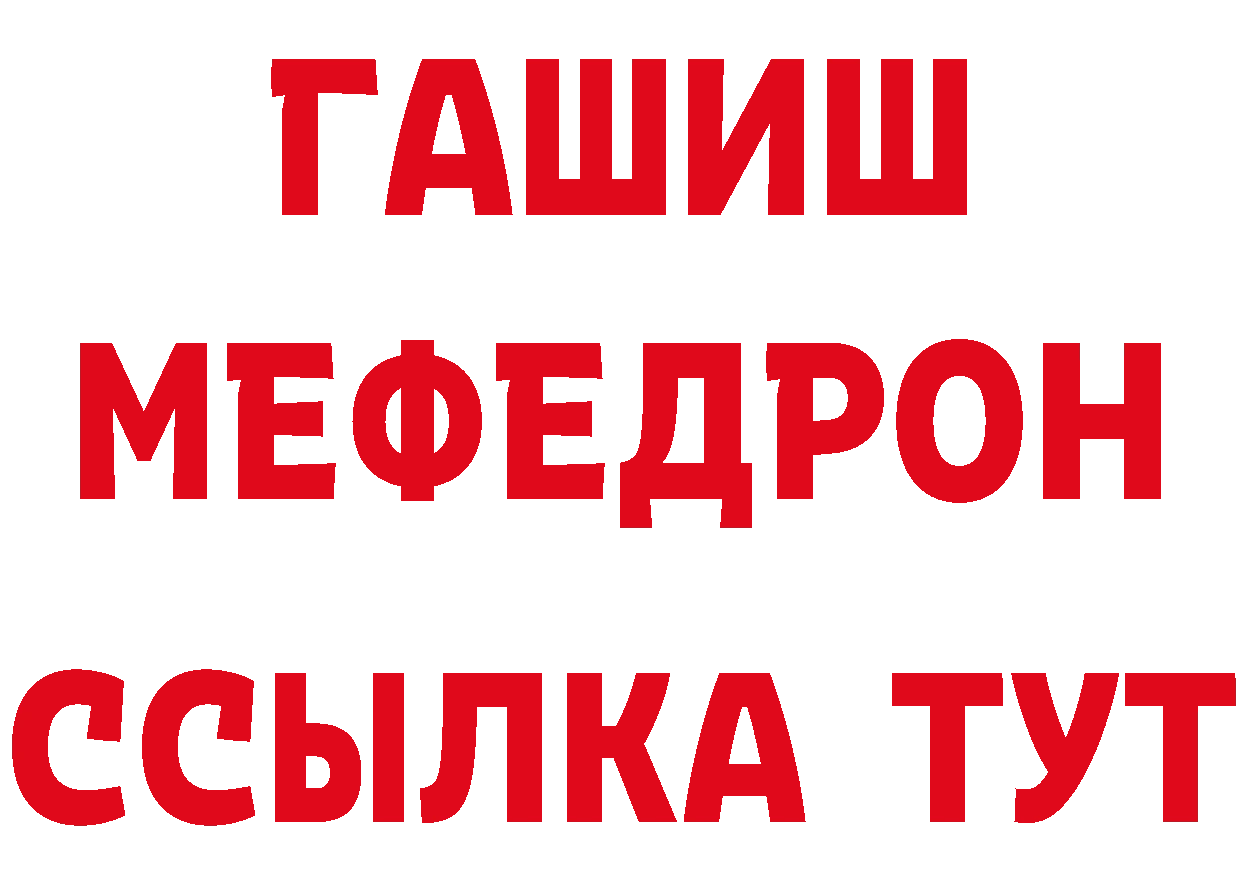 ГАШИШ
МЕФЕДРОН
ССЫЛКА ТУТ